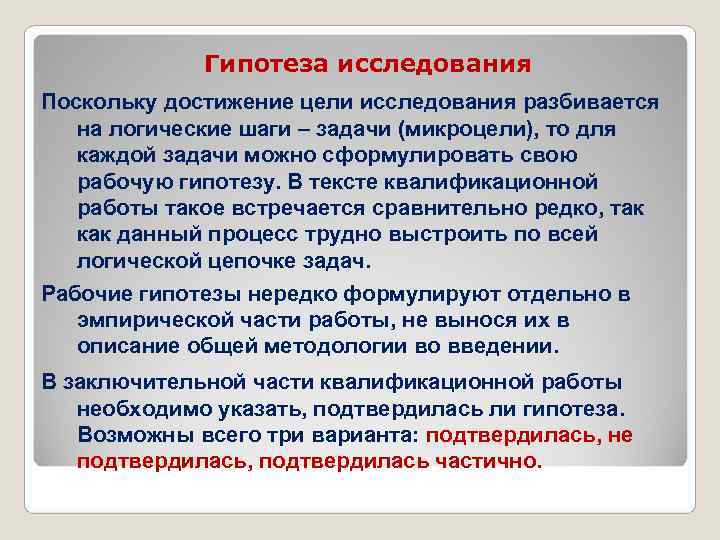 Гипотеза исследования

Поскольку достижение цели исследования разбивается на логические шаги – задачи (микроцели), то для каждой задачи можно сформулировать свою рабочую гипотезу. В тексте квалификационной работы такое встречается сравнительно редко, так как данный процесс трудно выстроить по всей логической цепочке задач.

Рабочие гипотезы нередко формулируют отдельно в эмпирической части работы, не вынося их в описание общей методологии во введении.

В заключительной части квалификационной работы необходимо указать, подтвердилась ли гипотеза. Возможны всего три варианта: подтвердилась, не подтвердилась, подтвердилась частично.